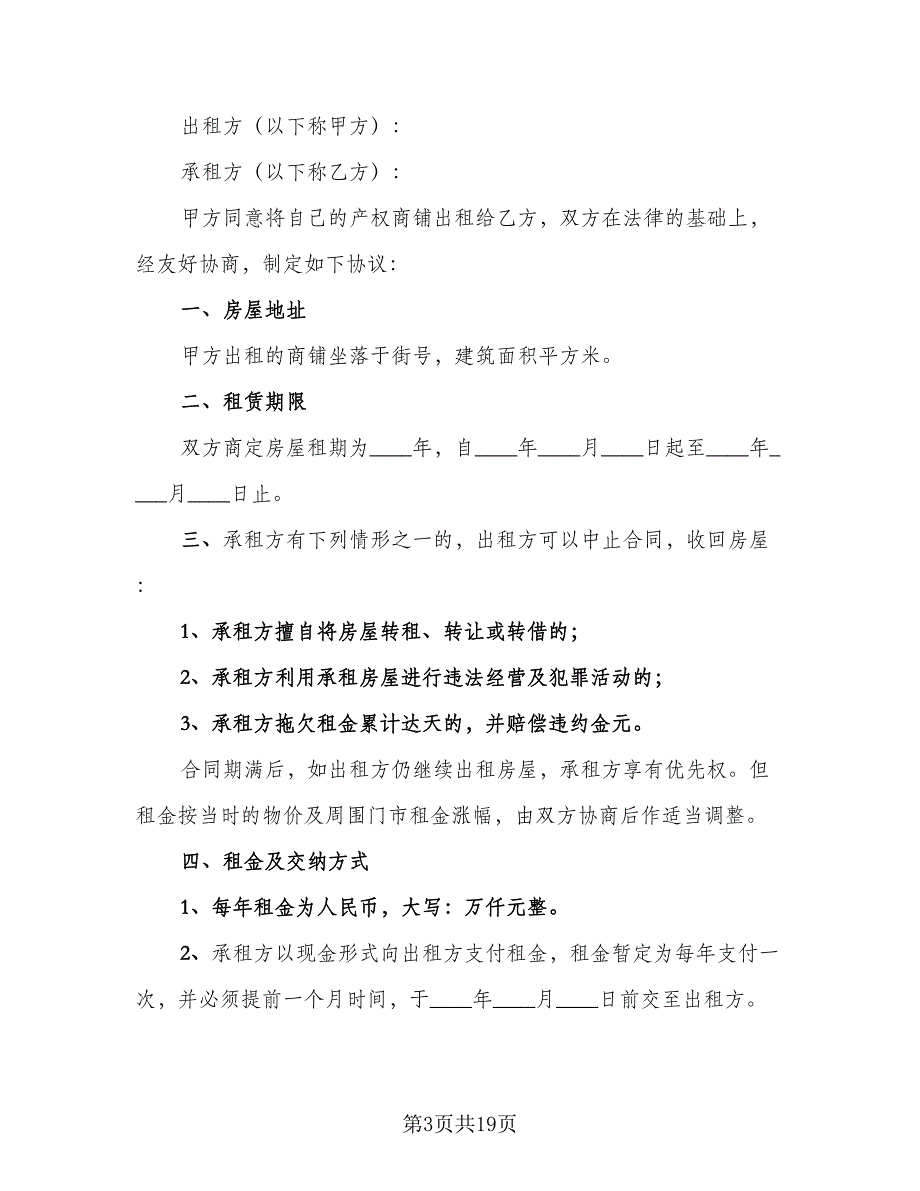 出租方（以下称甲方）：

承租方（以下称乙方）：

甲方同意将自己的产权商铺出租给乙方，双方在法律的基础上，经友好协商，制定如下协议：

一、房屋地址

甲方出租的商铺坐落于街号，建筑面积平方米。

二、租赁期限

双方商定房屋租期为____年，自____年____月____日起至____年____月____日止。

三、承租方有下列情形之一的，出租方可以中止合同，收回房屋：

1、承租方擅自将房屋转租、转让或转借的；

2、承租方利用承租房屋进行违法经营及犯罪活动的；

3、承租方拖欠租金累计达天的，并赔偿违约金元。

合同期满后，如出租方仍继续出租房屋，承租方享有优先权。但租金按当时的物价及周围门市租金涨幅，由双方协商后作适当调整。

四、租金及交纳方式

1、每年租金为人民币，大写：万仟元整。

2、承租方以现金形式向出租方支付租金，租金暂定为每年支付一次，并必须提前一个月时间，于____年____月____日前交至出租方。

第3页共19页